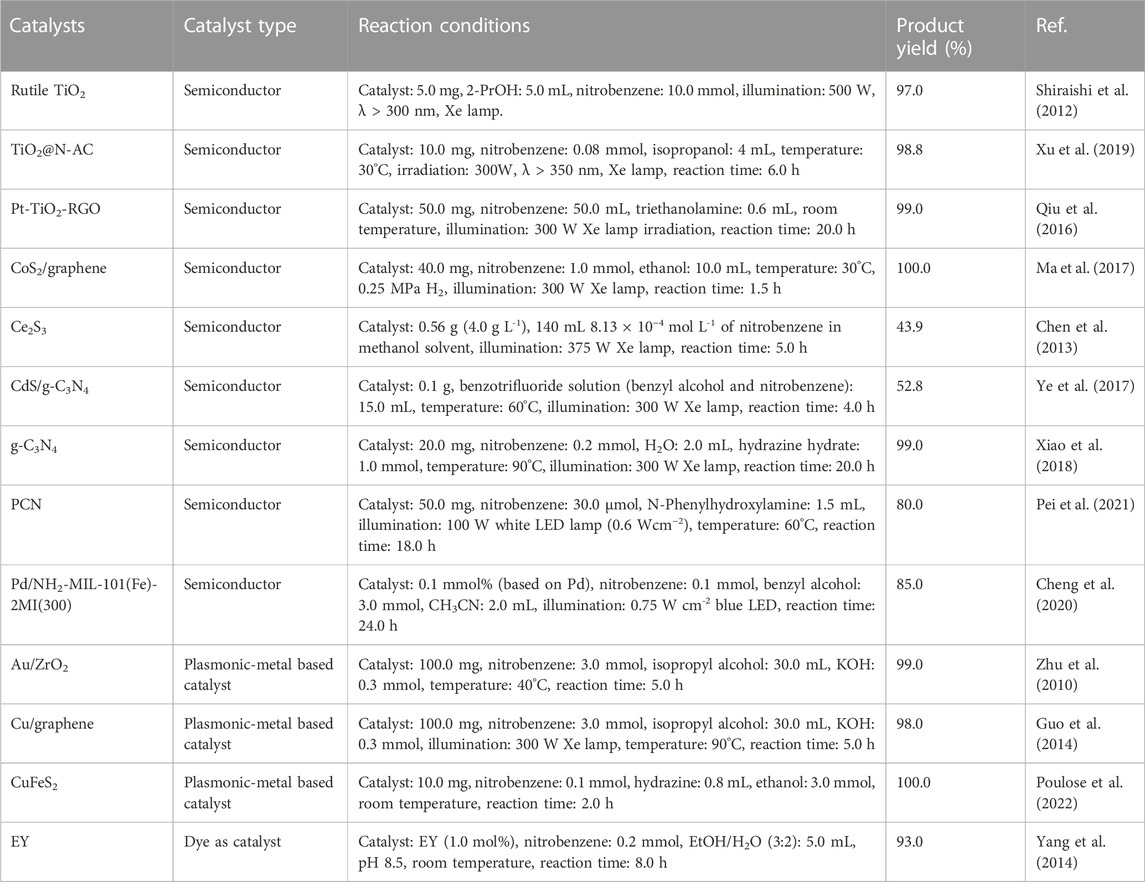 | Catalysts | Catalyst type | Reaction conditions | Product yield (%) | Ref. |
|---|---|---|---|---|
| Rutile $TiO_2$ | Semiconductor | Catalyst: 5.0 mg, 2-PrOH: 5.0 mL, nitrobenzene: 10.0 mmol, illumination: 500 W, λ > 300 nm, Xe lamp. | 97.0 | Shiraishi et al. (2012) |
| $TiO_2$@N-AC | Semiconductor | Catalyst: 10.0 mg, nitrobenzene: 0.08 mmol, isopropanol: 4 mL, temperature: 30°C, irradiation: 300W, λ > 350 nm, Xe lamp, reaction time: 6.0 h | 98.8 | Xu et al. (2019) |
| Pt-$TiO_2$-RGO | Semiconductor | Catalyst: 50.0 mg, nitrobenzene: 50.0 mL, triethanolamine: 0.6 mL, room temperature, illumination: 300 W Xe lamp irradiation, reaction time: 20.0 h | 99.0 | Qiu et al. (2016) |
| $CoS_2$/graphene | Semiconductor | Catalyst: 40.0 mg, nitrobenzene: 1.0 mmol, ethanol: 10.0 mL, temperature: 30°C, 0.25 MPa $H_2$, illumination: 300 W Xe lamp, reaction time: 1.5 h | 100.0 | Ma et al. (2017) |
| $Ce_2S_3$ | Semiconductor | Catalyst: 0.56 g (4.0 g $L^{-1}$), 140 mL $8.13 \times 10^{-4}$ mol $L^{-1}$ of nitrobenzene in methanol solvent, illumination: 375 W Xe lamp, reaction time: 5.0 h | 43.9 | Chen et al. (2013) |
| CdS/g-$C_3N_4$ | Semiconductor | Catalyst: 0.1 g, benzotrifluoride solution (benzyl alcohol and nitrobenzene): 15.0 mL, temperature: 60°C, illumination: 300 W Xe lamp, reaction time: 4.0 h | 52.8 | Ye et al. (2017) |
| g-$C_3N_4$ | Semiconductor | Catalyst: 20.0 mg, nitrobenzene: 0.2 mmol, $H_2O$: 2.0 mL, hydrazine hydrate: 1.0 mmol, temperature: 90°C, illumination: 300 W Xe lamp, reaction time: 20.0 h | 99.0 | Xiao et al. (2018) |
| PCN | Semiconductor | Catalyst: 50.0 mg, nitrobenzene: 30.0 µmol, N-Phenylhydroxylamine: 1.5 mL, illumination: 100 W white LED lamp (0.6 $Wcm^{-2}$), temperature: 60°C, reaction time: 18.0 h | 80.0 | Pei et al. (2021) |
| Pd/$NH_2$-MIL-101(Fe)-2MI(300) | Semiconductor | Catalyst: 0.1 mmol% (based on Pd), nitrobenzene: 0.1 mmol, benzyl alcohol: 3.0 mmol, $CH_3CN$: 2.0 mL, illumination: 0.75 W $cm^{-2}$ blue LED, reaction time: 24.0 h | 85.0 | Cheng et al. (2020) |
| Au/$ZrO_2$ | Plasmonic-metal based catalyst | Catalyst: 100.0 mg, nitrobenzene: 3.0 mmol, isopropyl alcohol: 30.0 mL, KOH: 0.3 mmol, temperature: 40°C, reaction time: 5.0 h | 99.0 | Zhu et al. (2010) |
| Cu/graphene | Plasmonic-metal based catalyst | Catalyst: 100.0 mg, nitrobenzene: 3.0 mmol, isopropyl alcohol: 30.0 mL, KOH: 0.3 mmol, illumination: 300 W Xe lamp, temperature: 90°C, reaction time: 5.0 h | 98.0 | Guo et al. (2014) |
| $CuFeS_2$ | Plasmonic-metal based catalyst | Catalyst: 10.0 mg, nitrobenzene: 0.1 mmol, hydrazine: 0.8 mL, ethanol: 3.0 mmol, room temperature, reaction time: 2.0 h | 100.0 | Poulose et al. (2022) |
| EY | Dye as catalyst | Catalyst: EY (1.0 mol%), nitrobenzene: 0.2 mmol, EtOH/$H_2O$ (3:2): 5.0 mL, pH 8.5, room temperature, reaction time: 8.0 h | 93.0 | Yang et al. (2014) |